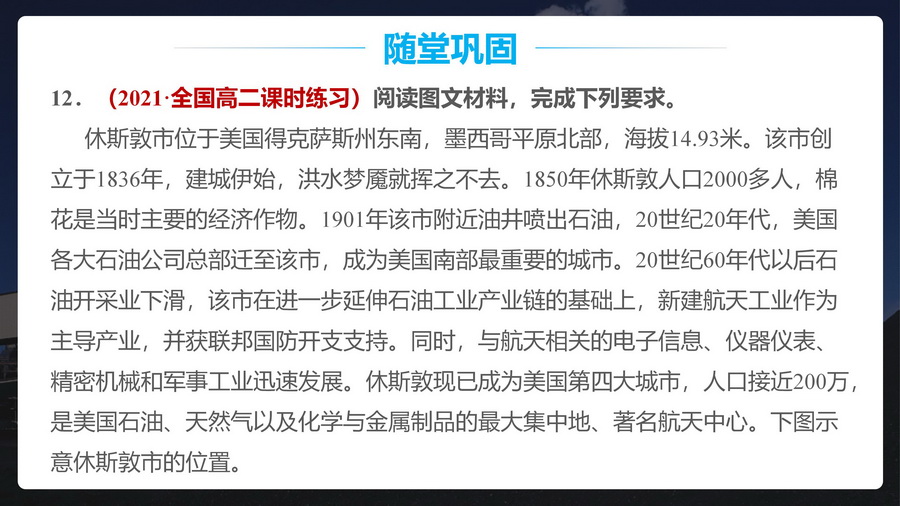 随堂巩固

12．（2021·全国高二课时练习）阅读图文材料，完成下列要求。

休斯敦市位于美国得克萨斯州东南，墨西哥平原北部，海拔14.93米。该市创立于1836年，建城伊始，洪水梦魇就挥之不去。1850年休斯敦人口2000多人，棉花是当时主要的经济作物。1901年该市附近油井喷出石油，20世纪20年代，美国各大石油公司总部迁至该市，成为美国南部最重要的城市。20世纪60年代以后石油开采业下滑，该市在进一步延伸石油工业产业链的基础上，新建航天工业作为主导产业，并获联邦国防开支支持。同时，与航天相关的电子信息、仪器仪表、精密机械和军事工业迅速发展。休斯敦现已成为美国第四大城市，人口接近200万，是美国石油、天然气以及化学与金属制品的最大集中地、著名航天中心。下图示意休斯敦市的位置。